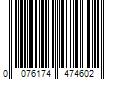 0 076174 474602